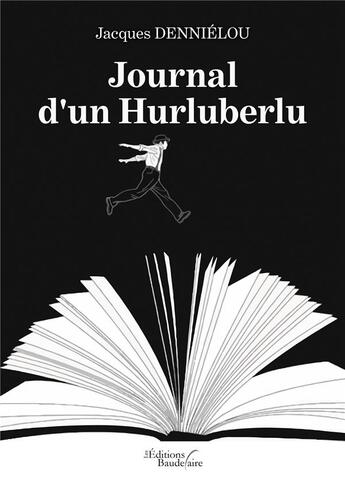 Jacques DENNIÉLOU

Journal d'un Hurluberlu

Les Éditions Baudelaire